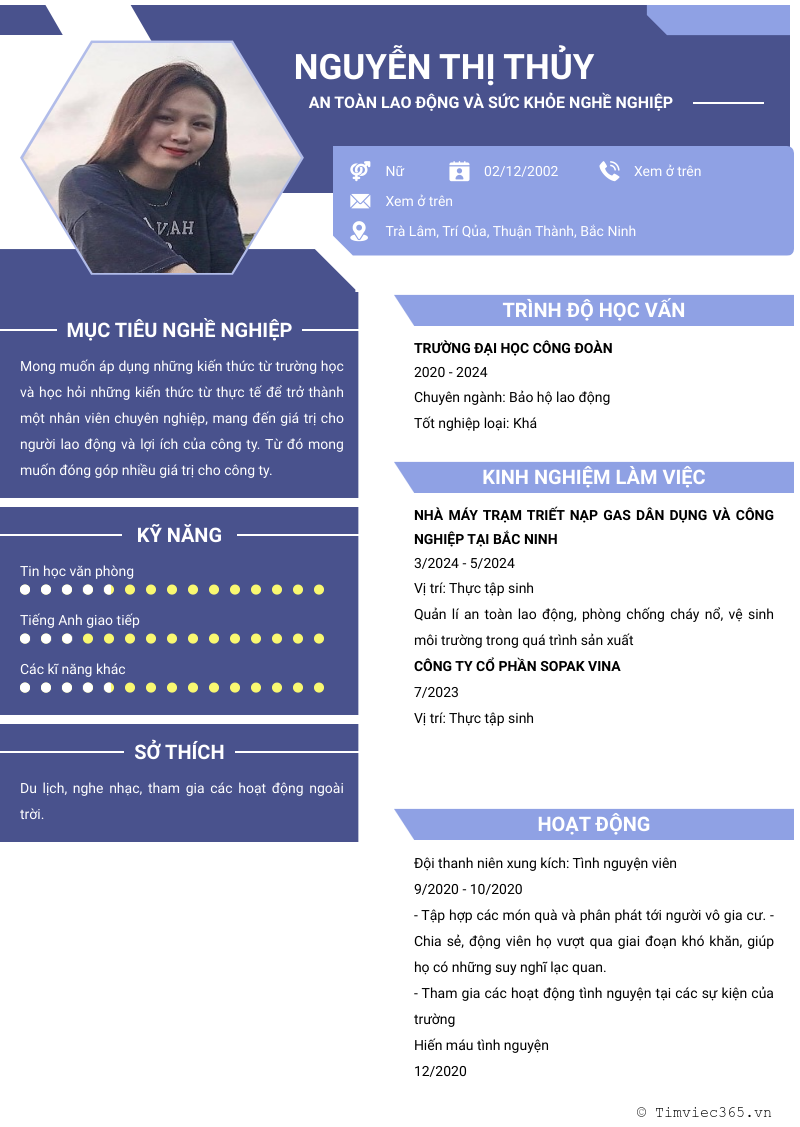 NGUYỄN THỊ THỦY

AN TOÀN LAO ĐỘNG VÀ SỨC KHỎE NGHỀ NGHIỆP

Nữ 02/12/2002 Xem ở trên

Xem ở trên

Trà Lâm, Trí Qủa, Thuận Thành, Bắc Ninh

MỤC TIÊU NGHỀ NGHIỆP

Mong muốn áp dụng những kiến thức từ trường học và học hỏi những kiến thức từ thực tế để trở thành một nhân viên chuyên nghiệp, mang đến giá trị cho người lao động và lợi ích của công ty. Từ đó mong muốn đóng góp nhiều giá trị cho công ty.

KỸ NĂNG

Tin học văn phòng

Tiếng Anh giao tiếp

Các kĩ năng khác

SỞ THÍCH

Du lịch, nghe nhạc, tham gia các hoạt động ngoài trời.

TRÌNH ĐỘ HỌC VẤN

TRƯỜNG ĐẠI HỌC CÔNG ĐOÀN

2020 - 2024

Chuyên ngành: Bảo hộ lao động

Tốt nghiệp loại: Khá

KINH NGHIỆM LÀM VIỆC

NHÀ MÁY TRẠM TRIẾT NẠP GAS DÂN DỤNG VÀ CÔNG NGHIỆP TẠI BẮC NINH

3/2024 - 5/2024

Vị trí: Thực tập sinh

Quản lí an toàn lao động, phòng chống cháy nổ, vệ sinh môi trường trong quá trình sản xuất

CÔNG TY CỔ PHẦN SOPAK VINA

7/2023

Vị trí: Thực tập sinh

HOẠT ĐỘNG

Đội thanh niên xung kích: Tình nguyện viên

9/2020 - 10/2020

- Tập hợp các món quà và phân phát tới người vô gia cư. - Chia sẻ, động viên họ vượt qua giai đoạn khó khăn, giúp họ có những suy nghĩ lạc quan.

- Tham gia các hoạt động tình nguyện tại các sự kiện của trường

Hiến máu tình nguyện

12/2020

© Timviec365.vn